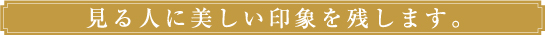 見る人に美しい印象を残します。